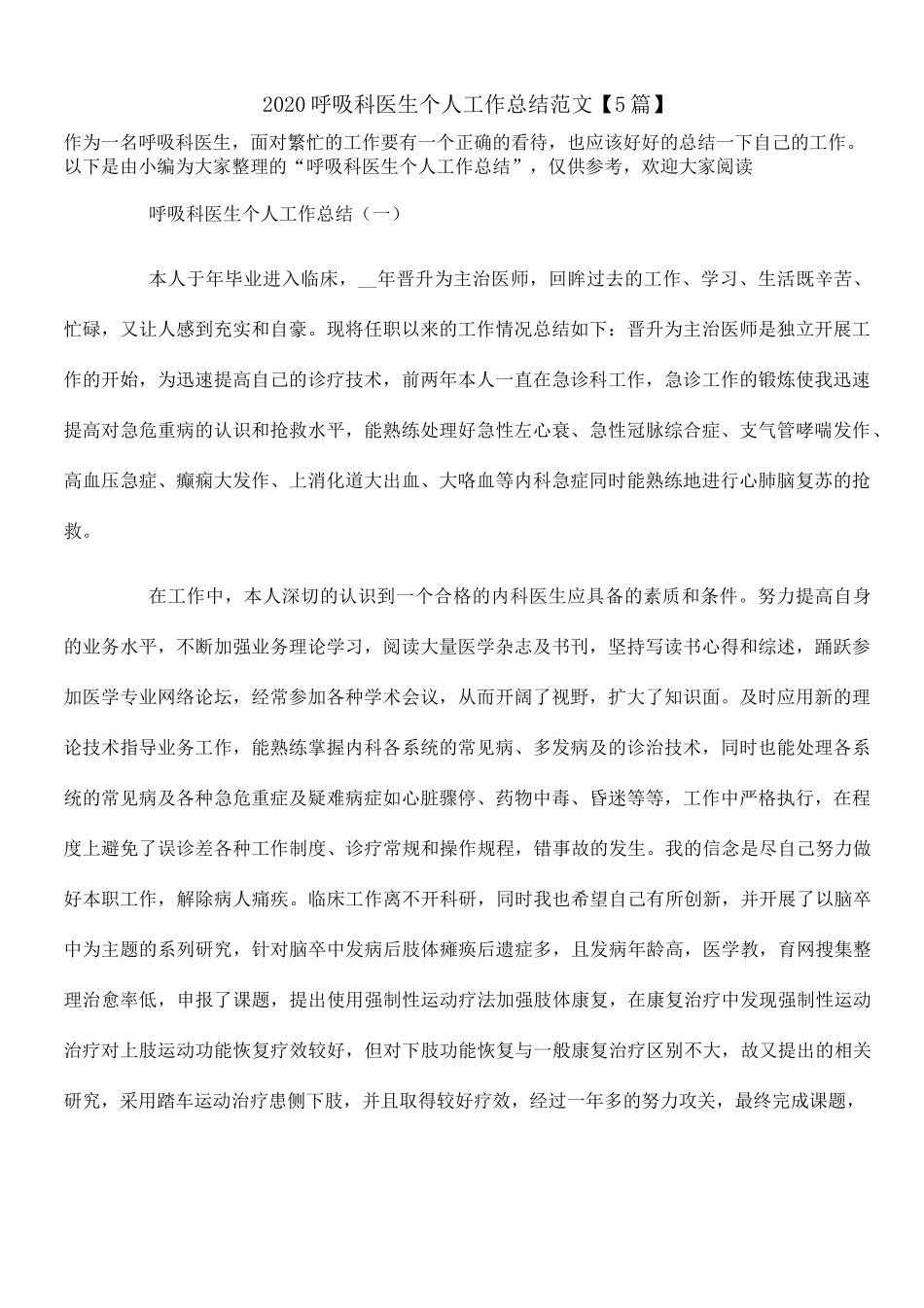 2020呼吸科医生个人工作总结范文【5篇】

作为一名呼吸科医生，面对繁忙的工作要有一个正确的看待，也应该好好的总结一下自己的工作。以下是由小编为大家整理的“呼吸科医生个人工作总结”，仅供参考，欢迎大家阅读

呼吸科医生个人工作总结（一）

本人于年毕业进入临床，__年晋升为主治医师，回眸过去的工作、学习、生活既辛苦、忙碌，又让人感到充实和自豪。现将任职以来的工作情况总结如下：晋升为主治医师是独立开展工作的开始，为迅速提高自己的诊疗技术，前两年本人一直在急诊科工作，急诊工作的锻炼使我迅速提高对急危重病的认识和抢救水平，能熟练处理好急性左心衰、急性冠脉综合症、支气管哮喘发作、高血压急症、癫痫大发作、上消化道大出血、大咯血等内科急症同时能熟练地进行心肺脑复苏的抢救。

在工作中，本人深切的认识到一个合格的内科医生应具备的素质和条件。努力提高自身的业务水平，不断加强业务理论学习，阅读大量医学杂志及书刊，坚持写读书心得和综述，踊跃参加医学专业网络论坛，经常参加各种学术会议，从而开阔了视野，扩大了知识面。及时应用新的理论技术指导业务工作，能熟练掌握内科各系统的常见病、多发病及的诊治技术，同时也能处理各系统的常见病及各种急危重症及疑难病症如心脏骤停、药物中毒、昏迷等等，工作中严格执行，在程度上避免了误诊差各种工作制度、诊疗常规和操作规程，错事故的发生。我的信念是尽自己努力做好本职工作，解除病人痛疾。临床工作离不开科研，同时我也希望自己有所创新，并开展了以脑卒中为主题的系列研究，针对脑卒中发病后肢体瘫痪后遗症多，且发病年龄高，医学教，育网搜集整理治愈率低，申报了课题，提出使用强制性运动疗法加强肢体康复，在康复治疗中发现强制性运动治疗对上肢运动功能恢复疗效较好，但对下肢功能恢复与一般康复治疗区别不大，故又提出的相关研究，采用踏车运动治疗患侧下肢，并且取得较好疗效，经过一年多的努力攻关，最终完成课题，